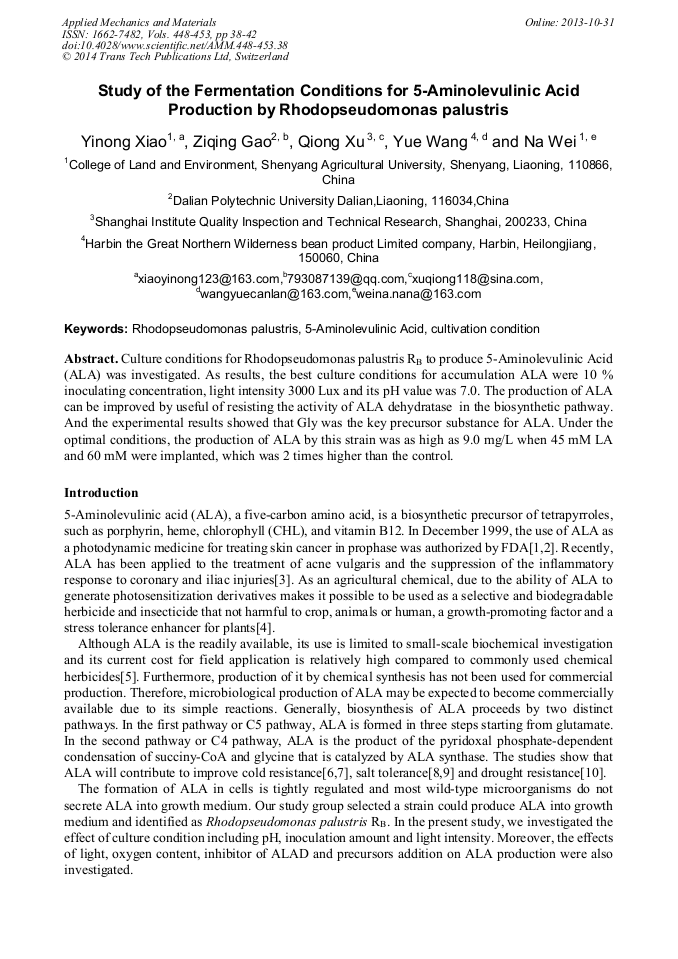 Applied Mechanics and Materials
ISSN: 1662-7482, Vols. 448-453, pp 38-42
doi:10.4028/www.scientific.net/AMM.448-453.38
© 2014 Trans Tech Publications Ltd, Switzerland

Online: 2013-10-31

Study of the Fermentation Conditions for 5-Aminolevulinic Acid Production by Rhodopseudomonas palustris

Yinong Xiao$^{1, a}$, Ziqing Gao$^{2, b}$, Qiong Xu$^{3, c}$, Yue Wang$^{4, d}$ and Na Wei$^{1, e}$

$^1$College of Land and Environment, Shenyang Agricultural University, Shenyang, Liaoning, 110866, China

$^2$Dalian Polytechnic University Dalian,Liaoning, 116034,China

$^3$Shanghai Institute Quality Inspection and Technical Research, Shanghai, 200233, China

$^4$Harbin the Great Northern Wilderness bean product Limited company, Harbin, Heilongjiang, 150060, China

$^a$xiaoyinong123@163.com,$^b$793087139@qq.com,$^c$xuqiong118@sina.com, $^d$wangyuecanlan@163.com,$^e$weina.nana@163.com

Keywords: Rhodopseudomonas palustris, 5-Aminolevulinic Acid, cultivation condition

Abstract. Culture conditions for Rhodopseudomonas palustris $R_B$ to produce 5-Aminolevulinic Acid (ALA) was investigated. As results, the best culture conditions for accumulation ALA were 10 % inoculating concentration, light intensity 3000 Lux and its pH value was 7.0. The production of ALA can be improved by useful of resisting the activity of ALA dehydratase in the biosynthetic pathway. And the experimental results showed that Gly was the key precursor substance for ALA. Under the optimal conditions, the production of ALA by this strain was as high as 9.0 mg/L when 45 mM LA and 60 mM were implanted, which was 2 times higher than the control.

Introduction

5-Aminolevulinic acid (ALA), a five-carbon amino acid, is a biosynthetic precursor of tetrapyrroles, such as porphyrin, heme, chlorophyll (CHL), and vitamin B12. In December 1999, the use of ALA as a photodynamic medicine for treating skin cancer in prophase was authorized by FDA[1,2]. Recently, ALA has been applied to the treatment of acne vulgaris and the suppression of the inflammatory response to coronary and iliac injuries[3]. As an agricultural chemical, due to the ability of ALA to generate photosensitization derivatives makes it possible to be used as a selective and biodegradable herbicide and insecticide that not harmful to crop, animals or human, a growth-promoting factor and a stress tolerance enhancer for plants[4].

Although ALA is the readily available, its use is limited to small-scale biochemical investigation and its current cost for field application is relatively high compared to commonly used chemical herbicides[5]. Furthermore, production of it by chemical synthesis has not been used for commercial production. Therefore, microbiological production of ALA may be expected to become commercially available due to its simple reactions. Generally, biosynthesis of ALA proceeds by two distinct pathways. In the first pathway or C5 pathway, ALA is formed in three steps starting from glutamate. In the second pathway or C4 pathway, ALA is the product of the pyridoxal phosphate-dependent condensation of succiny-CoA and glycine that is catalyzed by ALA synthase. The studies show that ALA will contribute to improve cold resistance[6,7], salt tolerance[8,9] and drought resistance[10].

The formation of ALA in cells is tightly regulated and most wild-type microorganisms do not secrete ALA into growth medium. Our study group selected a strain could produce ALA into growth medium and identified as Rhodopseudomonas palustris $R_B$. In the present study, we investigated the effect of culture condition including pH, inoculation amount and light intensity. Moreover, the effects of light, oxygen content, inhibitor of ALAD and precursors addition on ALA production were also investigated.